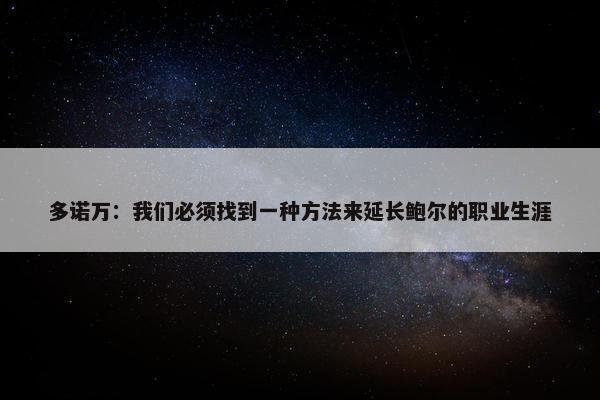 多诺万：我们必须找到一种方法来延长鲍尔的职业生涯